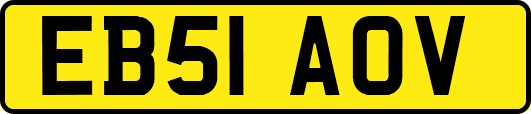 EB51 AOV